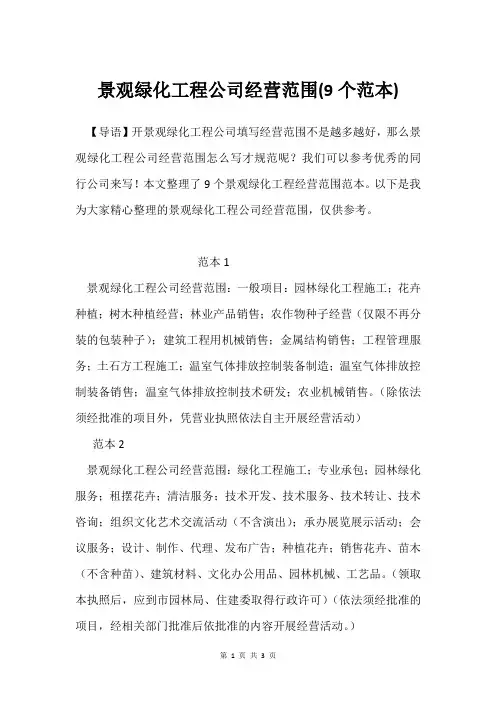 景观绿化工程公司经营范围(9 个范本)

【导语】开景观绿化工程公司填写经营范围不是越多越好，那么景观绿化工程公司经营范围怎么写才规范呢？我们可以参考优秀的同行公司来写！本文整理了 9 个景观绿化工程经营范围范本。以下是我为大家精心整理的景观绿化工程公司经营范围，仅供参考。

范本 1

景观绿化工程公司经营范围：一般项目：园林绿化工程施工；花卉种植；树木种植经营；林业产品销售；农作物种子经营（仅限不再分装的包装种子）；建筑工程用机械销售；金属结构销售；工程管理服务；土石方工程施工；温室气体排放控制装备制造；温室气体排放控制装备销售；温室气体排放控制技术研发；农业机械销售。（除依法须经批准的项目外，凭营业执照依法自主开展经营活动）

范本 2

景观绿化工程公司经营范围：绿化工程施工；专业承包；园林绿化服务；租摆花卉；清洁服务；技术开发、技术服务、技术转让、技术咨询；组织文化艺术交流活动（不含演出）；承办展览展示活动；会议服务；设计、制作、代理、发布广告；种植花卉；销售花卉、苗木（不含种苗）、建筑材料、文化办公用品、园林机械、工艺品。（领取本执照后，应到市园林局、住建委取得行政许可）（依法须经批准的项目，经相关部门批准后依批准的内容开展经营活动。）

第 1 页 共 3 页